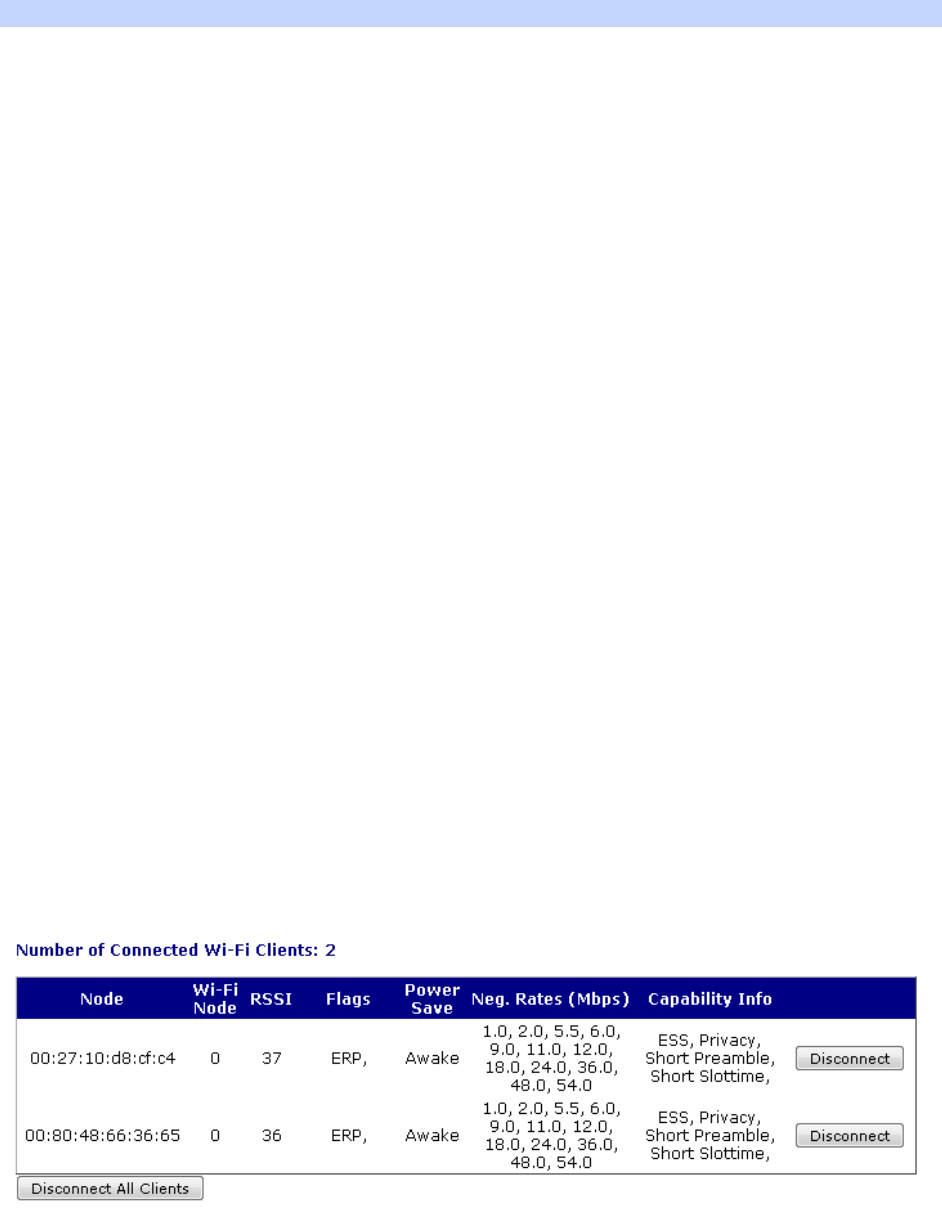 Number of Connected Wi-Fi Clients: 2

| Node | Wi-Fi Node | RSSI | Flags | Power Save | Neg. Rates (Mbps) | Capability Info | |
|---|---|---|---|---|---|---|---|
| 00:27:10:d8:cf:c4 | 0 | 37 | ERP, | Awake | 1.0, 2.0, 5.5, 6.0, 9.0, 11.0, 12.0, 18.0, 24.0, 36.0, 48.0, 54.0 | ESS, Privacy, Short Preamble, Short Slottime, | Disconnect |
| 00:80:48:66:36:65 | 0 | 36 | ERP, | Awake | 1.0, 2.0, 5.5, 6.0, 9.0, 11.0, 12.0, 18.0, 24.0, 36.0, 48.0, 54.0 | ESS, Privacy, Short Preamble, Short Slottime, | Disconnect |

Disconnect All Clients